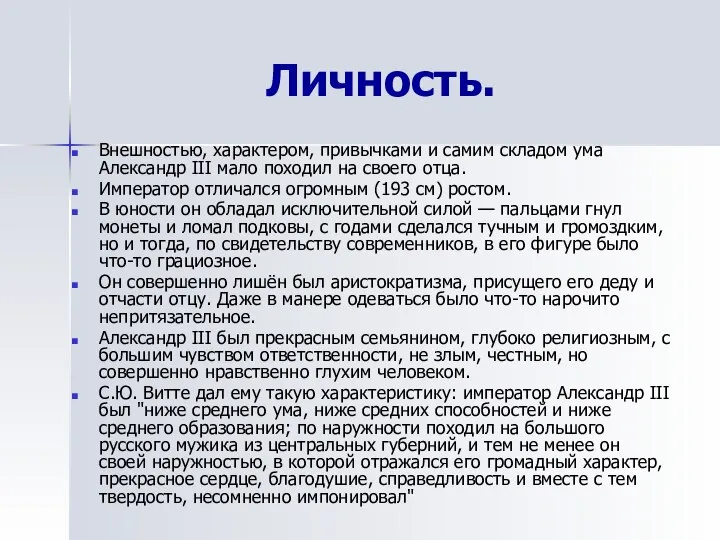 Личность.

Внешностью, характером, привычками и самим складом ума Александр III мало походил на своего отца.

Император отличался огромным (193 см) ростом.

В юности он обладал исключительной силой — пальцами гнул монеты и ломал подковы, с годами сделался тучным и громоздким, но и тогда, по свидетельству современников, в его фигуре было что-то грациозное.

Он совершенно лишён был аристократизма, присущего его деду и отчасти отцу. Даже в манере одеваться было что-то нарочито непритязательное.

Александр III был прекрасным семьянином, глубоко религиозным, с большим чувством ответственности, не злым, честным, но совершенно нравственно глухим человеком.

С.Ю. Витте дал ему такую характеристику: император Александр III был "ниже среднего ума, ниже средних способностей и ниже среднего образования; по наружности походил на большого русского мужика из центральных губерний, и тем не менее он своей наружностью, в которой отражался его громадный характер, прекрасное сердце, благодушие, справедливость и вместе с тем твердость, несомненно импонировал"